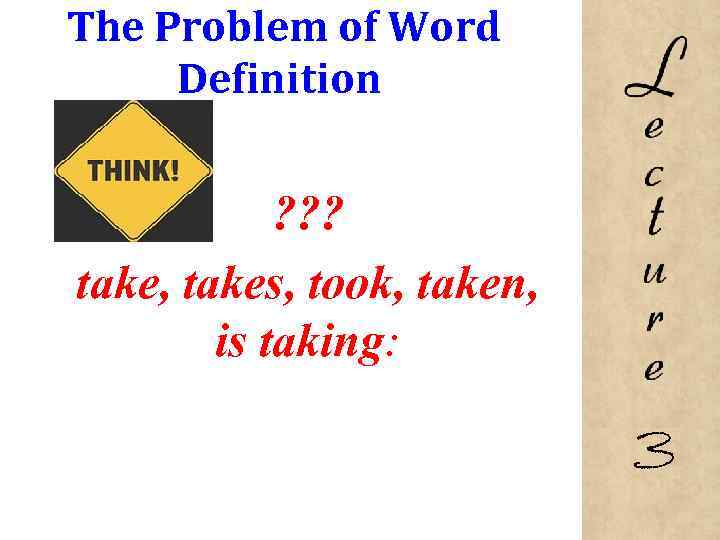 The Problem of Word Definition

THINK!

???

take, takes, took, taken, is taking:

Lecture 3